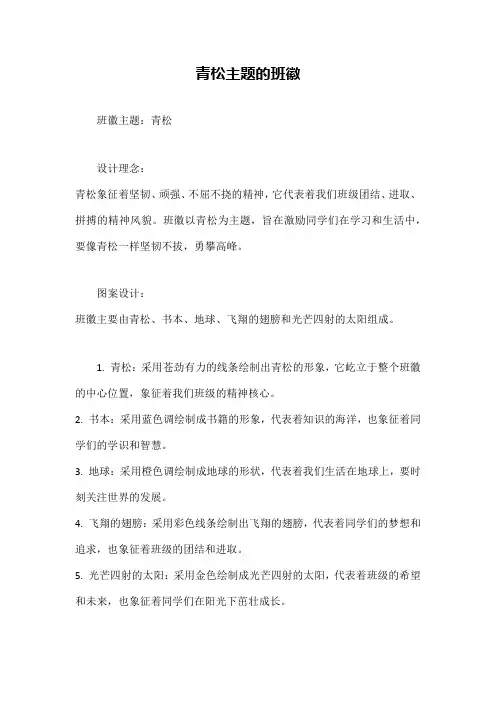 青松主题的班徽

班徽主题：青松

设计理念：

青松象征着坚韧、顽强、不屈不挠的精神，它代表着我们班级团结、进取、拼搏的精神风貌。班徽以青松为主题，旨在激励同学们在学习和生活中，要像青松一样坚韧不拔，勇攀高峰。

图案设计：

班徽主要由青松、书本、地球、飞翔的翅膀和光芒四射的太阳组成。

1. 青松：采用苍劲有力的线条绘制出青松的形象，它屹立于整个班徽的中心位置，象征着我们班级的精神核心。

2. 书本：采用蓝色调绘制成书籍的形象，代表着知识的海洋，也象征着同学们的学识和智慧。

3. 地球：采用橙色调绘制成地球的形状，代表着我们生活在地球上，要时刻关注世界的发展。

4. 飞翔的翅膀：采用彩色线条绘制出飞翔的翅膀，代表着同学们的梦想和追求，也象征着班级的团结和进取。

5. 光芒四射的太阳：采用金色绘制成光芒四射的太阳，代表着班级的希望和未来，也象征着同学们在阳光下茁壮成长。